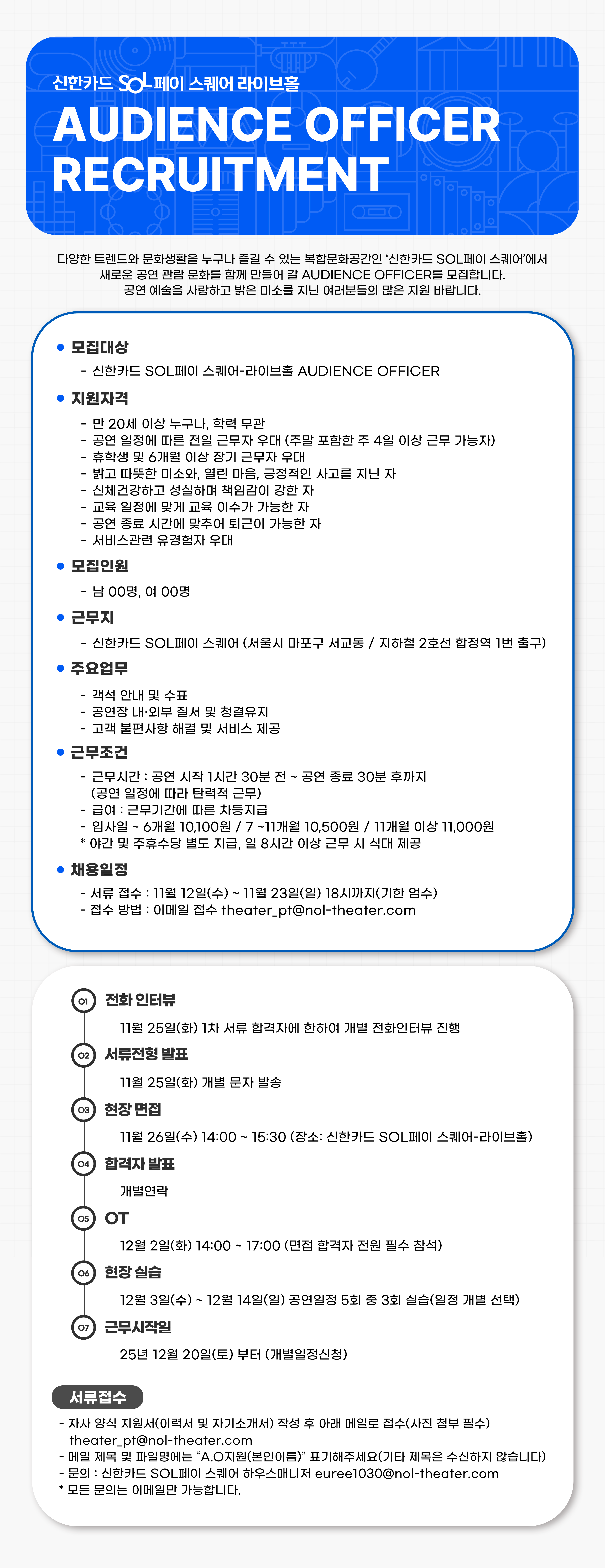 신한카드 SOL페이 스퀘어 라이브홀

AUDIENCE OFFICER RECRUITMENT

다양한 트렌드와 문화생활을 누구나 즐길 수 있는 복합문화공간인 '신한카드 SOL페이 스퀘어'에서 새로운 공연 관람 문화를 함께 만들어 갈 AUDIENCE OFFICER를 모집합니다. 공연 예술을 사랑하고 밝은 미소를 지닌 여러분들의 많은 지원 바랍니다.

● 모집대상
- 신한카드 SOL페이 스퀘어-라이브홀 AUDIENCE OFFICER

● 지원자격
- 만 20세 이상 누구나, 학력 무관
- 공연 일정에 따른 전일 근무자 우대 (주말 포함한 주 4일 이상 근무 가능자)
- 휴학생 및 6개월 이상 장기 근무자 우대
- 밝고 따뜻한 미소와, 열린 마음, 긍정적인 사고를 지닌 자
- 신체건강하고 성실하며 책임감이 강한 자
- 교육 일정에 맞게 교육 이수가 가능한 자
- 공연 종료 시간에 맞추어 퇴근이 가능한 자
- 서비스관련 유경험자 우대

● 모집인원
- 남 00명, 여 00명

● 근무지
- 신한카드 SOL페이 스퀘어 (서울시 마포구 서교동 / 지하철 2호선 합정역 1번 출구)

● 주요업무
- 객석 안내 및 수표
- 공연장 내·외부 질서 및 청결유지
- 고객 불편사항 해결 및 서비스 제공

● 근무조건
- 근무시간 : 공연 시작 1시간 30분 전 ~ 공연 종료 30분 후까지 (공연 일정에 따라 탄력적 근무)
- 급여 : 근무기간에 따른 차등지급
- 입사일 ~ 6개월 10,100원 / 7 ~11개월 10,500원 / 11개월 이상 11,000원
* 야간 및 주휴수당 별도 지급, 일 8시간 이상 근무 시 식대 제공

● 채용일정
- 서류 접수 : 11월 12일(수) ~ 11월 23일(일) 18시까지(기한 엄수)
- 접수 방법 : 이메일 접수 theater_pt@nol-theater.com

01 전화 인터뷰
11월 25일(화) 1차 서류 합격자에 한하여 개별 전화인터뷰 진행

02 서류전형 발표
11월 25일(화) 개별 문자 발송

03 현장 면접
11월 26일(수) 14:00 ~ 15:30 (장소: 신한카드 SOL페이 스퀘어-라이브홀)

04 합격자 발표
개별연락

05 OT
12월 2일(화) 14:00 ~ 17:00 (면접 합격자 전원 필수 참석)

06 현장 실습
12월 3일(수) ~ 12월 14일(일) 공연일정 5회 중 3회 실습(일정 개별 선택)

07 근무시작일
25년 12월 20일(토) 부터 (개별일정신청)

서류접수
- 자사 양식 지원서(이력서 및 자기소개서) 작성 후 아래 메일로 접수(사진 첨부 필수) theater_pt@nol-theater.com
- 메일 제목 및 파일명에는 "A.O지원(본인이름)" 표기해주세요(기타 제목은 수신하지 않습니다)
- 문의 : 신한카드 SOL페이 스퀘어 하우스매니저 euree1030@nol-theater.com
* 모든 문의는 이메일만 가능합니다.